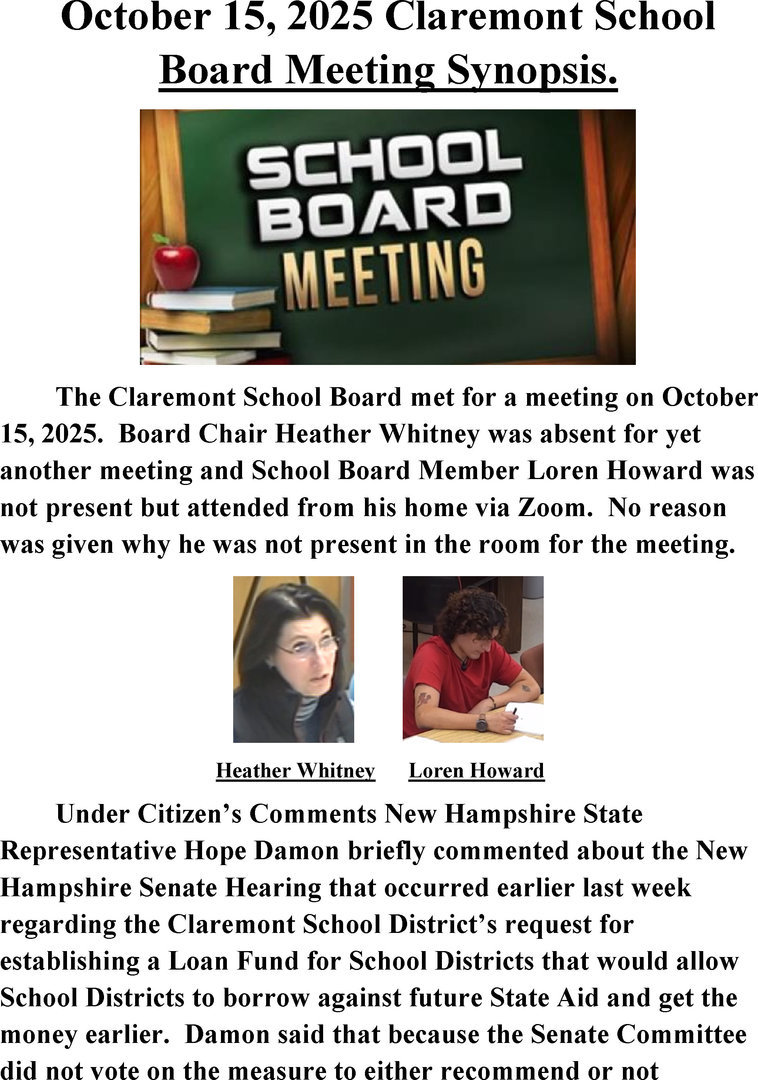 October 15, 2025 Claremont School Board Meeting Synopsis.

SCHOOL BOARD MEETING

The Claremont School Board met for a meeting on October 15, 2025. Board Chair Heather Whitney was absent for yet another meeting and School Board Member Loren Howard was not present but attended from his home via Zoom. No reason was given why he was not present in the room for the meeting.

Heather Whitney Loren Howard

Under Citizen's Comments New Hampshire State Representative Hope Damon briefly commented about the New Hampshire Senate Hearing that occurred earlier last week regarding the Claremont School District's request for establishing a Loan Fund for School Districts that would allow School Districts to borrow against future State Aid and get the money earlier. Damon said that because the Senate Committee did not vote on the measure to either recommend or not